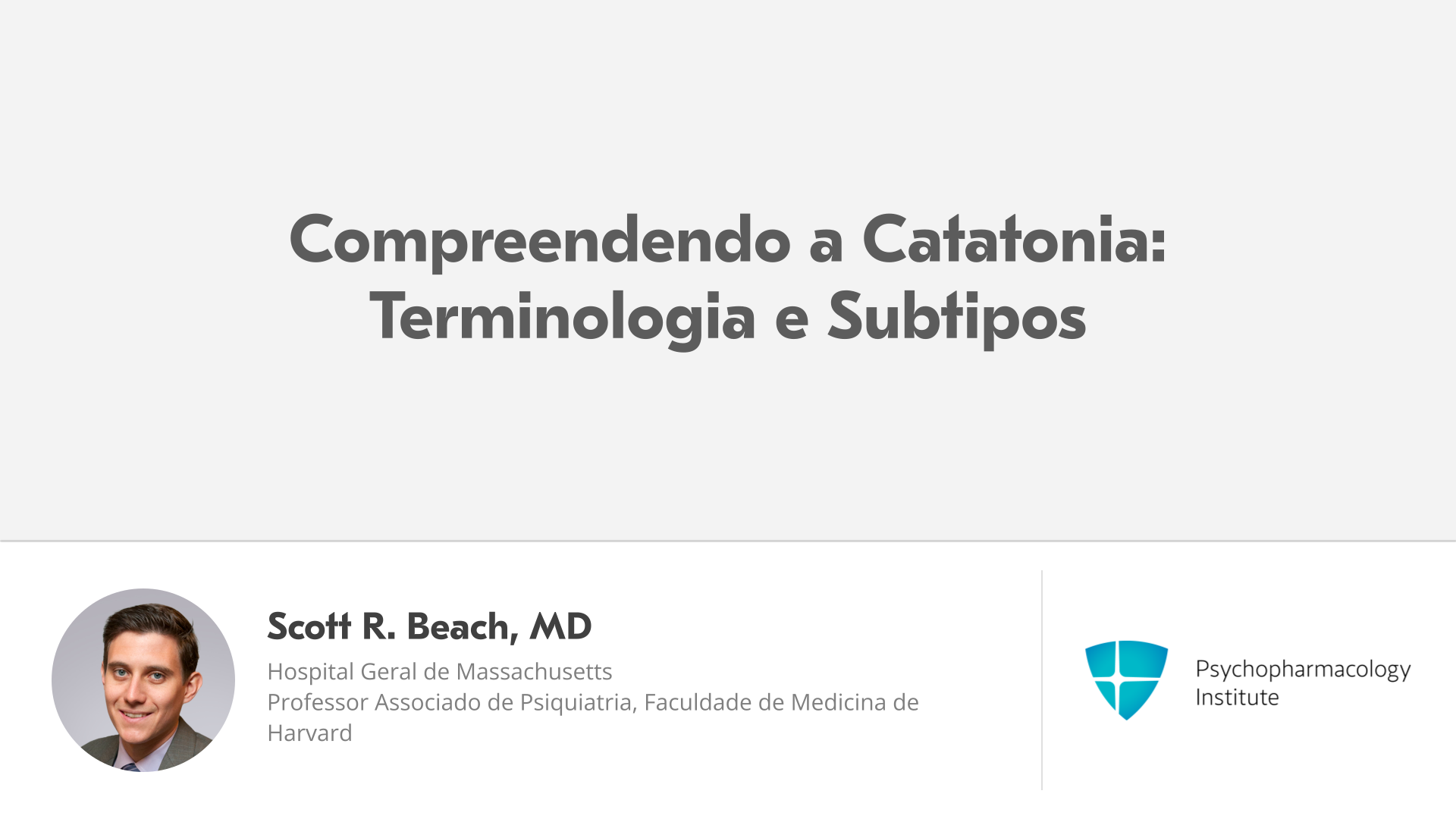 Compreendendo a Catatonia:
Terminologia e Subtipos

Scott R. Beach, MD

Hospital Geral de Massachusetts
Professor Associado de Psiquiatria, Faculdade de Medicina de Harvard

Psychopharmacology
Institute